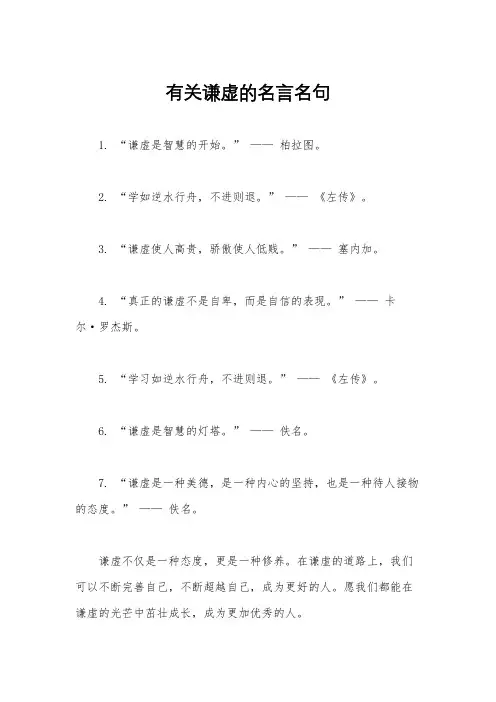 有关谦虚的名言名句

1. “谦虚是智慧的开始。” —— 柏拉图。

2. “学如逆水行舟，不进则退。” —— 《左传》。

3. “谦虚使人高贵，骄傲使人低贱。” —— 塞内加。

4. “真正的谦虚不是自卑，而是自信的表现。” —— 卡尔·罗杰斯。

5. “学习如逆水行舟，不进则退。” —— 《左传》。

6. “谦虚是智慧的灯塔。” —— 佚名。

7. “谦虚是一种美德，是一种内心的坚持，也是一种待人接物的态度。” —— 佚名。

谦虚不仅是一种态度，更是一种修养。在谦虚的道路上，我们可以不断完善自己，不断超越自己，成为更好的人。愿我们都能在谦虚的光芒中茁壮成长，成为更加优秀的人。